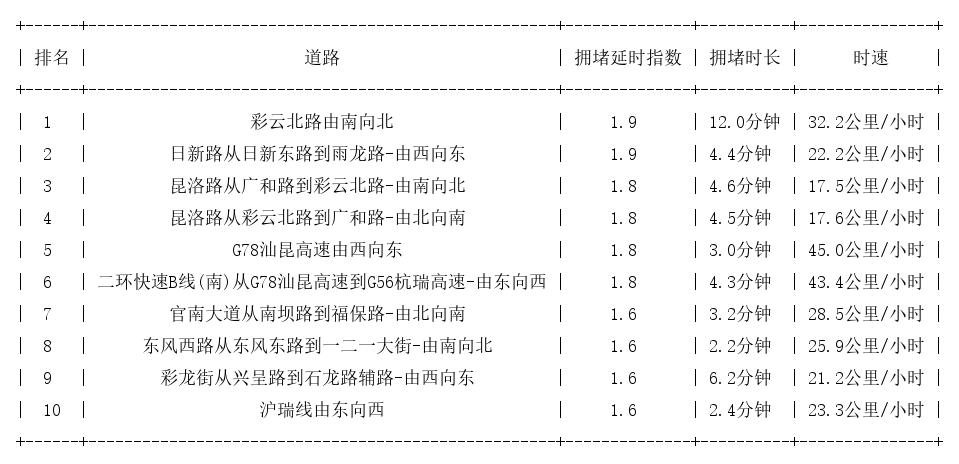 | 排名 | 道路 | 拥堵延时指数 | 拥堵时长 | 时速 |
|---|---|---|---|---|
| 1 | 彩云北路由南向北 | 1.9 | 12.0分钟 | 32.2公里/小时 |
| 2 | 日新路从日新东路到雨龙路-由西向东 | 1.9 | 4.4分钟 | 22.2公里/小时 |
| 3 | 昆洛路从广和路到彩云北路-由南向北 | 1.8 | 4.6分钟 | 17.5公里/小时 |
| 4 | 昆洛路从彩云北路到广和路-由北向南 | 1.8 | 4.5分钟 | 17.6公里/小时 |
| 5 | G78汕昆高速由西向东 | 1.8 | 3.0分钟 | 45.0公里/小时 |
| 6 | 二环快速B线(南)从G78汕昆高速到G56杭瑞高速-由东向西 | 1.8 | 4.3分钟 | 43.4公里/小时 |
| 7 | 官南大道从南坝路到福保路-由北向南 | 1.6 | 3.2分钟 | 28.5公里/小时 |
| 8 | 东风西路从东风东路到一二一大街-由南向北 | 1.6 | 2.2分钟 | 25.9公里/小时 |
| 9 | 彩龙街从兴呈路到石龙路辅路-由西向东 | 1.6 | 6.2分钟 | 21.2公里/小时 |
| 10 | 沪瑞线由东向西 | 1.6 | 2.4分钟 | 23.3公里/小时 |